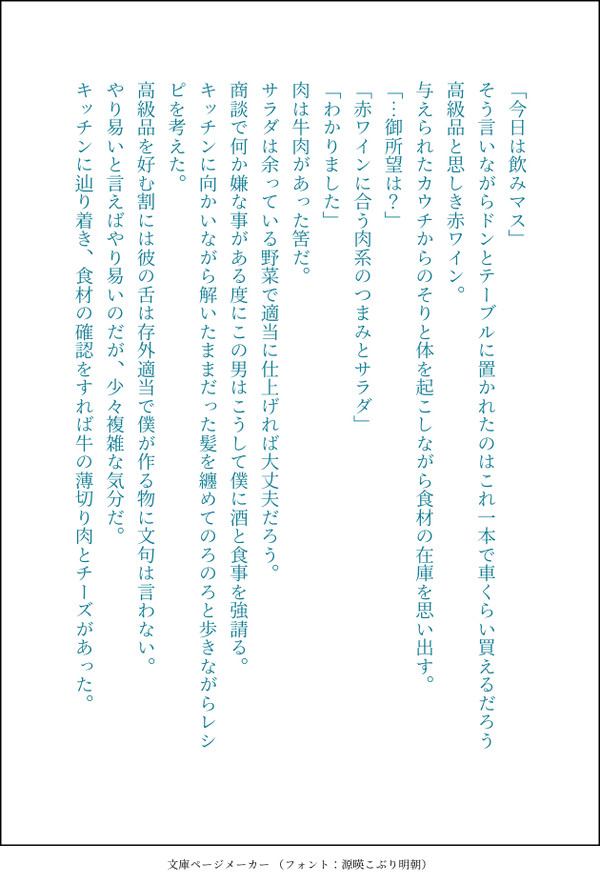 「今日は飲みマス」

そう言いながらドンとテーブルに置かれたのはこれ一本で車くらい買えるだろう高級品と思しき赤ワイン。

与えられたカウチからのそりと体を起こしながら食材の在庫を思い出す。

「…御所望は？」

「赤ワインに合う肉系のつまみとサラダ」

「わかりました」

肉は牛肉があった筈だ。

サラダは余っている野菜で適当に仕上げれば大丈夫だろう。

商談で何か嫌な事がある度にこの男はこうして僕に酒と食事を強請る。

キッチンに向かいながら解いたままだった髪を纏めてのろのろと歩きながらレシピを考えた。

高級品を好む割には彼の舌は存外適当で僕が作る物に文句は言わない。

やり易いと言えばやり易いのだが、少々複雑な気分だ。

キッチンに辿り着き、食材の確認をすれば牛の薄切り肉とチーズがあった。

文庫ページメーカー（フォント：源暎こぶり明朝）